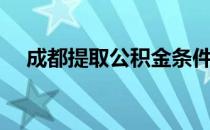 成都提取公积金条件